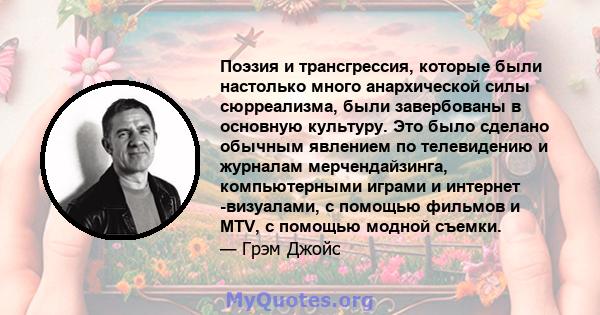 Поэзия и трансгрессия, которые были настолько много анархической силы сюрреализма, были завербованы в основную культуру. Это было сделано обычным явлением по телевидению и журналам мерчендайзинга, компьютерными играми и интернет -визуалами, с помощью фильмов и MTV, с помощью модной съемки.
— Грэм Джойс

MyQuotes.org